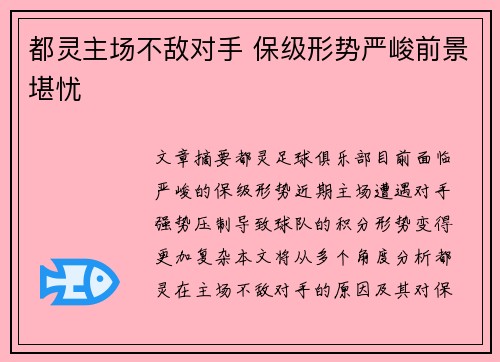 都灵主场不敌对手 保级形势严峻前景堪忧

文章摘要都灵足球俱乐部目前面临严峻的保级形势近期主场遭遇对手强势压制导致球队的积分形势变得更加复杂本文将从多个角度分析都灵在主场不敌对手的原因及其对保